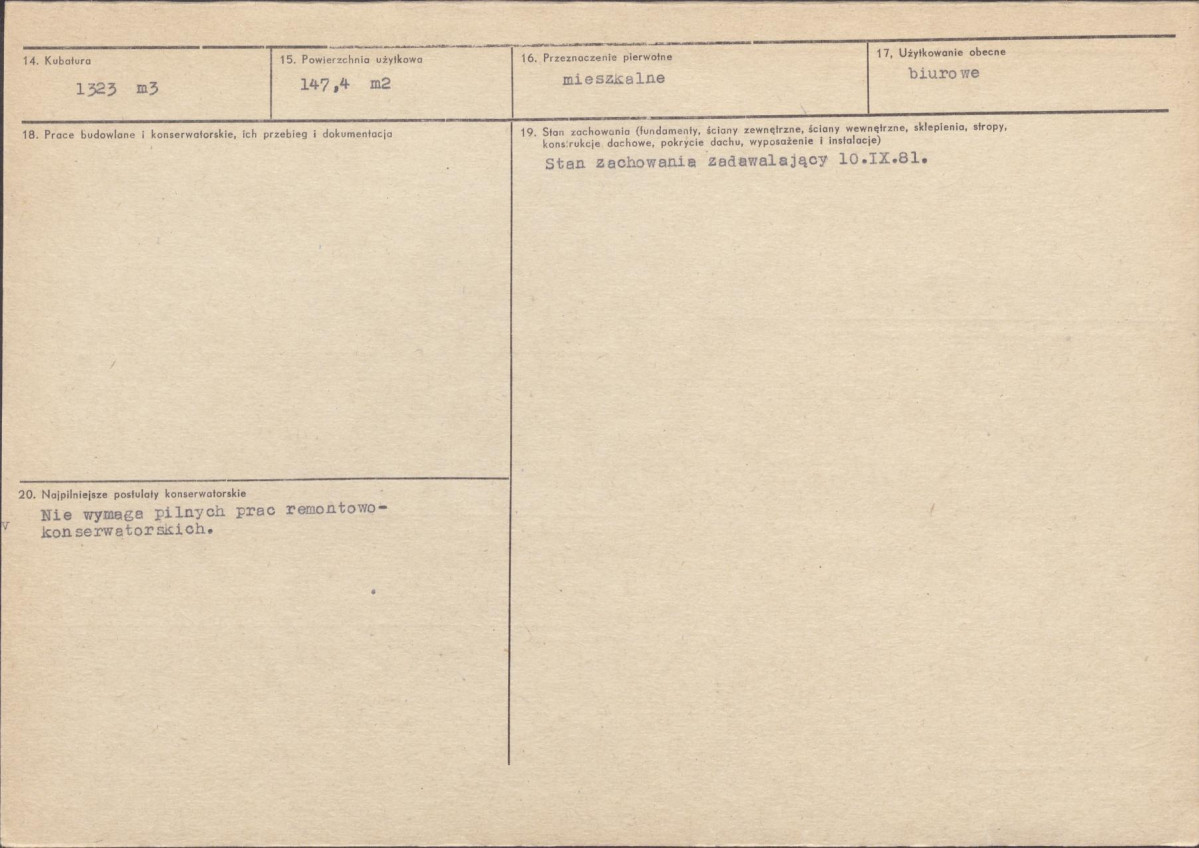 14. Kubatura
1323 m3

15. Powierzchnia użytkowa
147,4 m2

16. Przeznaczenie pierwotne
mieszkalne

17. Użytkowanie obecne
biurowe

18. Prace budowlane i konserwatorskie, ich przebieg i dokumentacja

20. Najpilniejsze postulaty konserwatorskie
Nie wymaga pilnych prac remontowo-konserwatorskich.

19. Stan zachowania (fundamenty, ściany zewnętrzne, ściany wewnętrzne, sklepienia, stropy, konstrukcje dachowe, pokrycie dachu, wyposażenie i instalacje)
Stan zachowania zadawalający 10.IX.81.